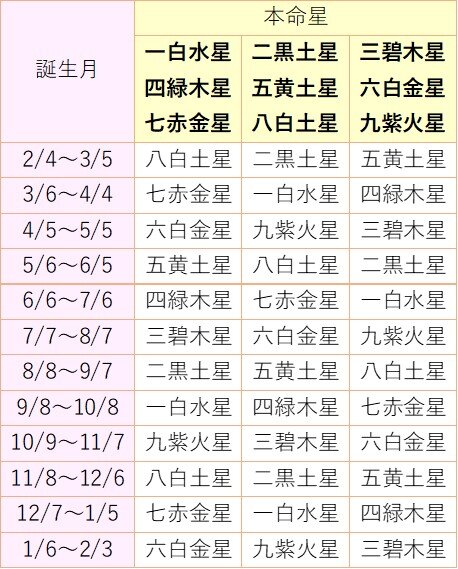 | 誕生月 | 本命星 | | |
|---|---|---|---|
| | 一白水星 四緑木星 七赤金星 | 二黒土星 五黄土星 八白土星 | 三碧木星 六白金星 九紫火星 |
| 2/4～3/5 | 八白土星 | 二黒土星 | 五黄土星 |
| 3/6～4/4 | 七赤金星 | 一白水星 | 四緑木星 |
| 4/5～5/5 | 六白金星 | 九紫火星 | 三碧木星 |
| 5/6～6/5 | 五黄土星 | 八白土星 | 二黒土星 |
| 6/6～7/6 | 四緑木星 | 七赤金星 | 一白水星 |
| 7/7～8/7 | 三碧木星 | 六白金星 | 九紫火星 |
| 8/8～9/7 | 二黒土星 | 五黄土星 | 八白土星 |
| 9/8～10/8 | 一白水星 | 四緑木星 | 七赤金星 |
| 10/9～11/7 | 九紫火星 | 三碧木星 | 六白金星 |
| 11/8～12/6 | 八白土星 | 二黒土星 | 五黄土星 |
| 12/7～1/5 | 七赤金星 | 一白水星 | 四緑木星 |
| 1/6～2/3 | 六白金星 | 九紫火星 | 三碧木星 |